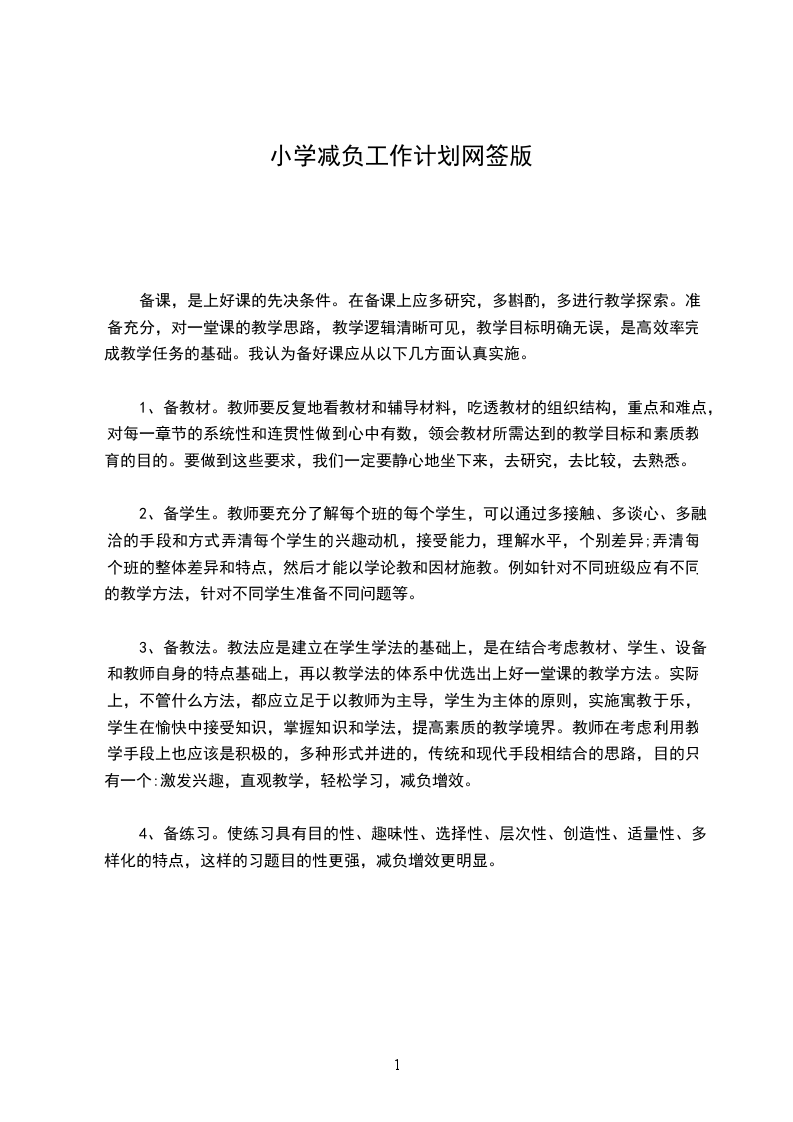 小学减负工作计划网签版

备课，是上好课的先决条件。在备课上应多研究，多斟酌，多进行教学探索。准备充分，对一堂课的教学思路，教学逻辑清晰可见，教学目标明确无误，是高效率完成教学任务的基础。我认为备好课应从以下几方面认真实施。

1、备教材。教师要反复地看教材和辅导材料，吃透教材的组织结构，重点和难点，对每一章节的系统性和连贯性做到心中有数，领会教材所需达到的教学目标和素质教育的目的。要做到这些要求，我们一定要静心地坐下来，去研究，去比较，去熟悉。

2、备学生。教师要充分了解每个班的每个学生，可以通过多接触、多谈心、多融洽的手段和方式弄清每个学生的兴趣动机，接受能力，理解水平，个别差异;弄清每个班的整体差异和特点，然后才能以学论教和因材施教。例如针对不同班级应有不同的教学方法，针对不同学生准备不同问题等。

3、备教法。教法应是建立在学生学法的基础上，是在结合考虑教材、学生、设备和教师自身的特点基础上，再以教学法的体系中优选出上好一堂课的教学方法。实际上，不管什么方法，都应立足于以教师为主导，学生为主体的原则，实施寓教于乐，学生在愉快中接受知识，掌握知识和学法，提高素质的教学境界。教师在考虑利用教学手段上也应该是积极的，多种形式并进的，传统和现代手段相结合的思路，目的只有一个:激发兴趣，直观教学，轻松学习，减负增效。

4、备练习。使练习具有目的性、趣味性、选择性、层次性、创造性、适量性、多样化的特点，这样的习题目的性更强，减负增效更明显。

1